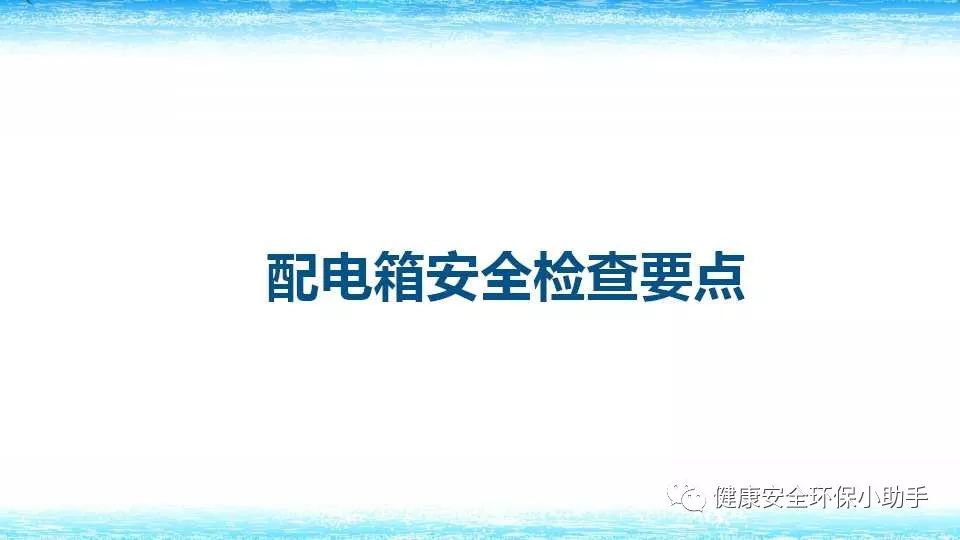 配电箱安全检查要点

健康安全环保小助手